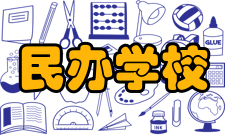 GLUE

民办学校

INK